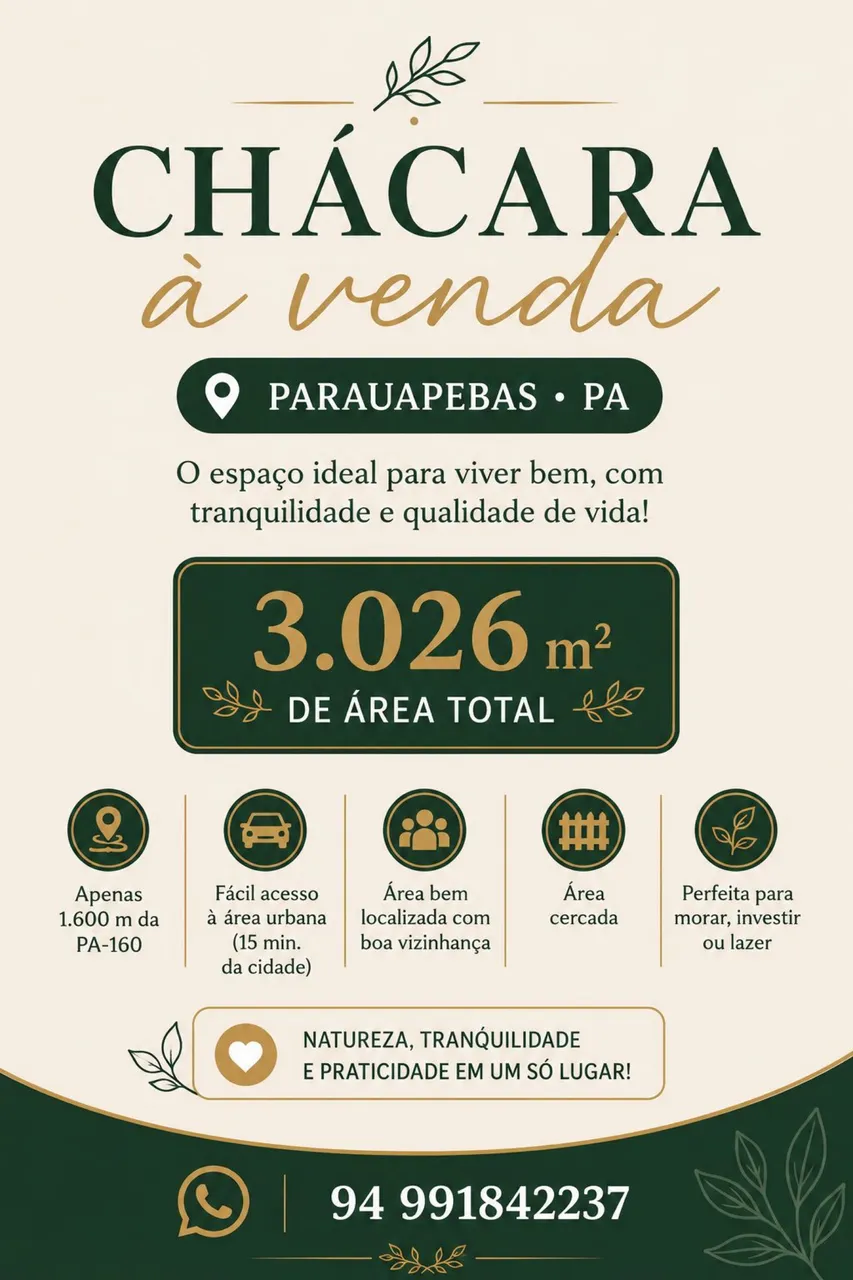 CHÁCARA
à venda

PARAUAPEBAS • PA

O espaço ideal para viver bem, com tranquilidade e qualidade de vida!

3.026 $m^2$
DE ÁREA TOTAL

Apenas 1.600 m da PA-160

Fácil acesso à área urbana (15 min. da cidade)

Área bem localizada com boa vizinhança

Área cercada

Perfeita para morar, investir ou lazer

NATUREZA, TRANQUILIDADE
E PRATICIDADE EM UM SÓ LUGAR!

94 991842237